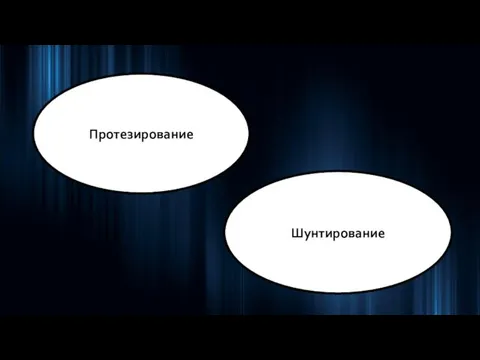 Протезирование

Шунтирование